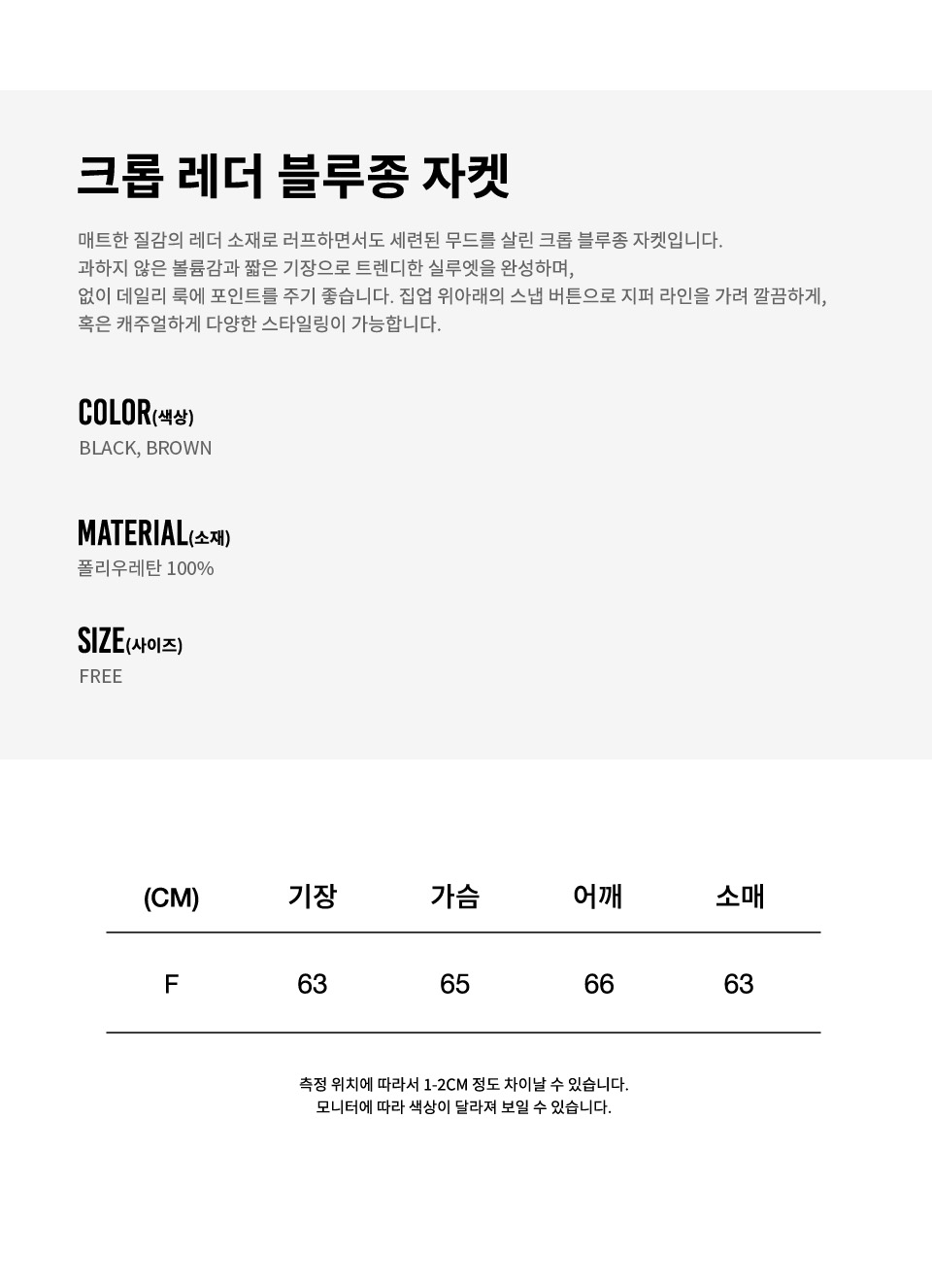 크롭 레더 블루종 자켓

매트한 질감의 레더 소재로 러프하면서도 세련된 무드를 살린 크롭 블루종 자켓입니다.
과하지 않은 볼륨감과 짧은 기장으로 트렌디한 실루엣을 완성하며,
없이 데일리 룩에 포인트를 주기 좋습니다. 집업 위아래의 스냅 버튼으로 지퍼 라인을 가려 깔끔하게,
혹은 캐주얼하게 다양한 스타일링이 가능합니다.

COLOR(색상)
BLACK, BROWN

MATERIAL(소재)
폴리우레탄 100%

SIZE(사이즈)
FREE

| (CM) | 기장 | 가슴 | 어깨 | 소매 |
|---|---|---|---|---|
| F | 63 | 65 | 66 | 63 |

측정 위치에 따라서 1-2CM 정도 차이날 수 있습니다.
모니터에 따라 색상이 달라져 보일 수 있습니다.